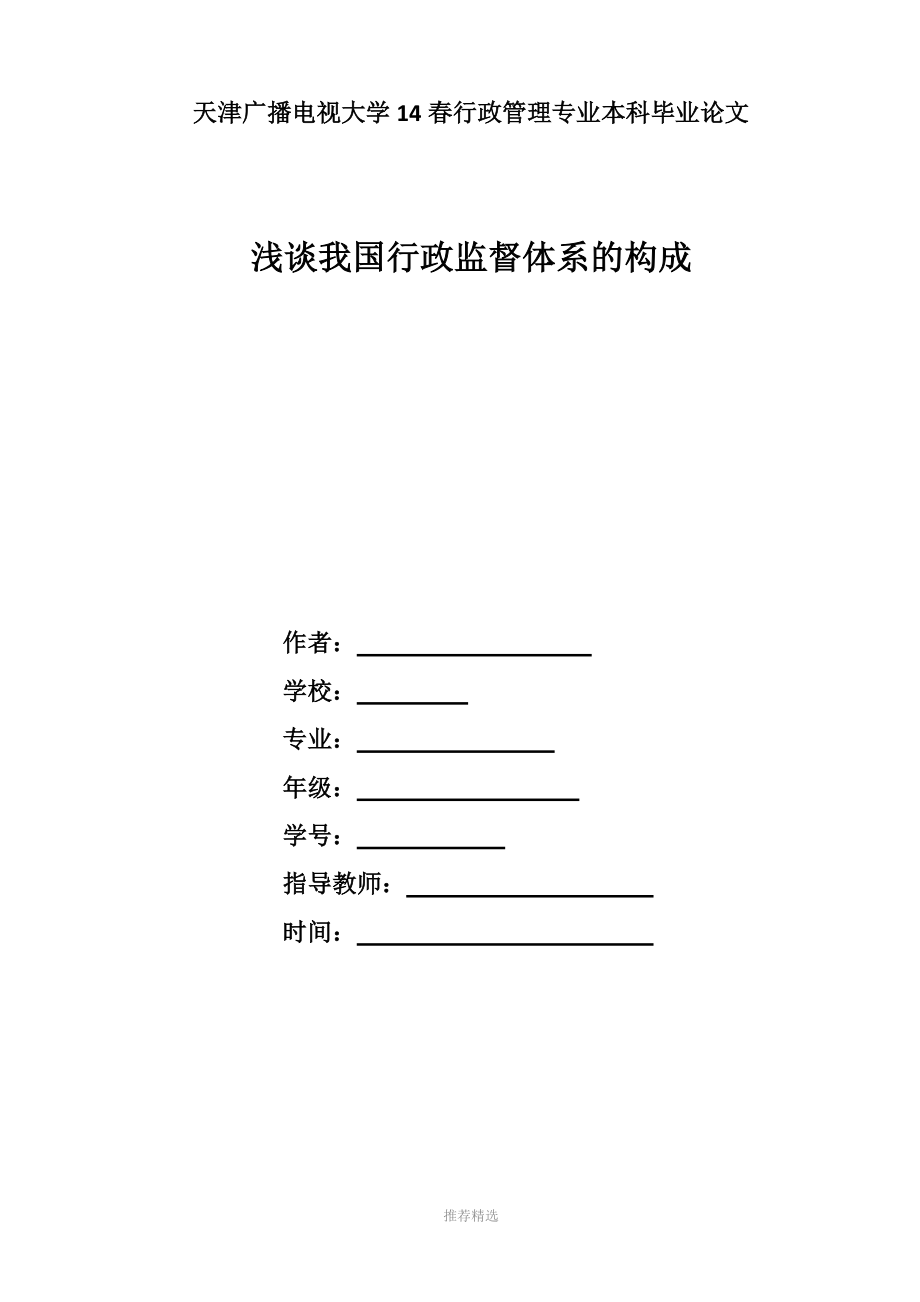 天津广播电视大学 14 春行政管理专业本科毕业论文

浅谈我国行政监督体系的构成

作者：

学校：

专业：

年级：

学号：

指导教师：

时间：

推荐精选